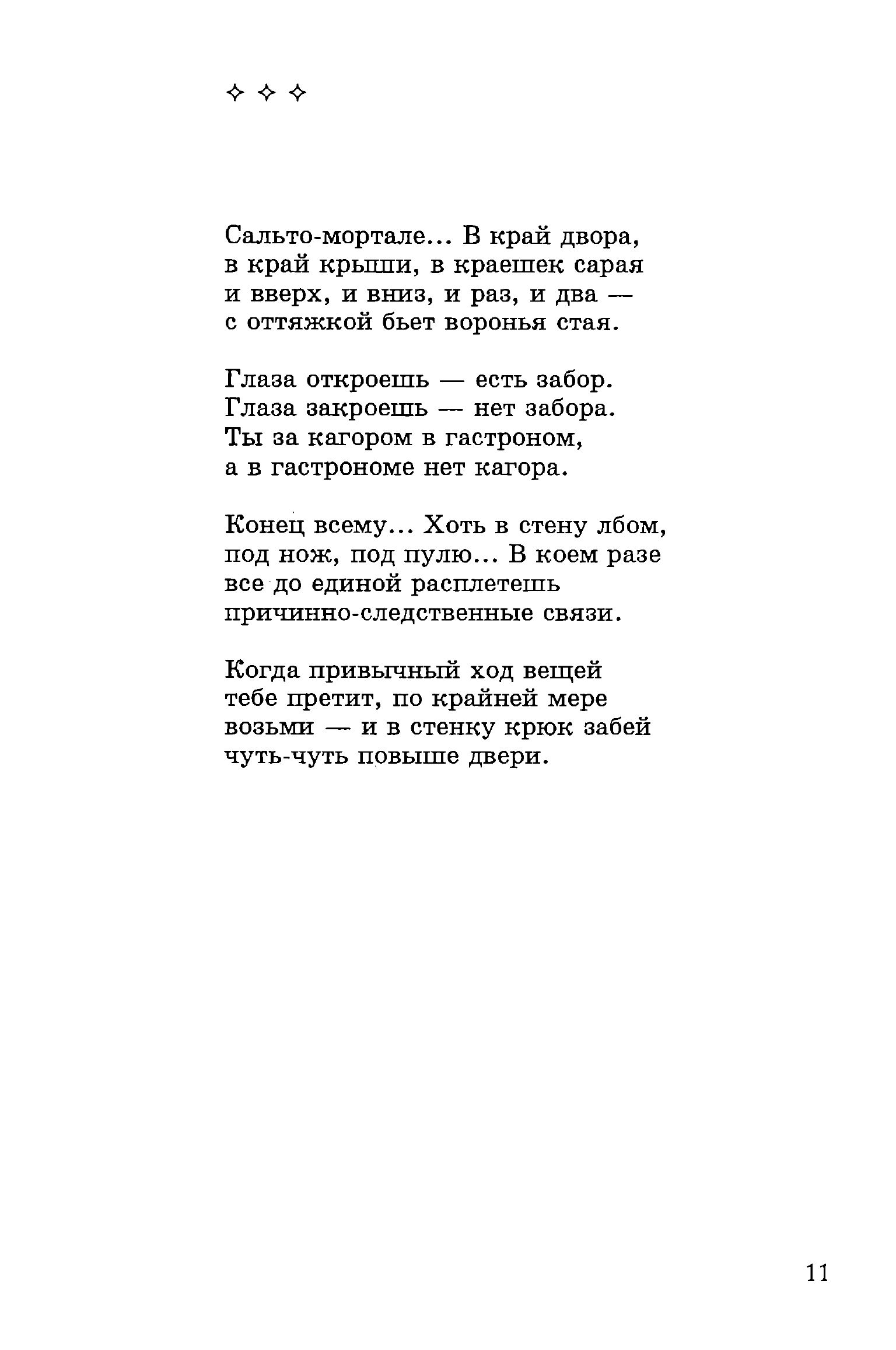 ✧ ✧ ✧

Сальто-мортале... В край двора,
в край крыши, в краешек сарая
и вверх, и вниз, и раз, и два —
с оттяжкой бьет воронья стая.

Глаза откроешь — есть забор.
Глаза закроешь — нет забора.
Ты за кагором в гастроном,
а в гастрономе нет кагора.

Конец всему... Хоть в стену лбом,
под нож, под пулю... В коем разе
все до единой расплетешь
причинно-следственные связи.

Когда привычный ход вещей
тебе претит, по крайней мере
возьми — и в стенку крюк забей
чуть-чуть повыше двери.

11